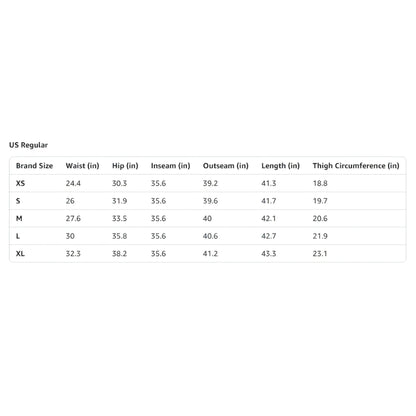 US Regular

| Brand Size | Waist (in) | Hip (in) | Inseam (in) | Outseam (in) | Length (in) | Thigh Circumference (in) |
|---|---|---|---|---|---|---|
| XS | 24.4 | 30.3 | 35.6 | 39.2 | 41.3 | 18.8 |
| S | 26 | 31.9 | 35.6 | 39.6 | 41.7 | 19.7 |
| M | 27.6 | 33.5 | 35.6 | 40 | 42.1 | 20.6 |
| L | 30 | 35.8 | 35.6 | 40.6 | 42.7 | 21.9 |
| XL | 32.3 | 38.2 | 35.6 | 41.2 | 43.3 | 23.1 |